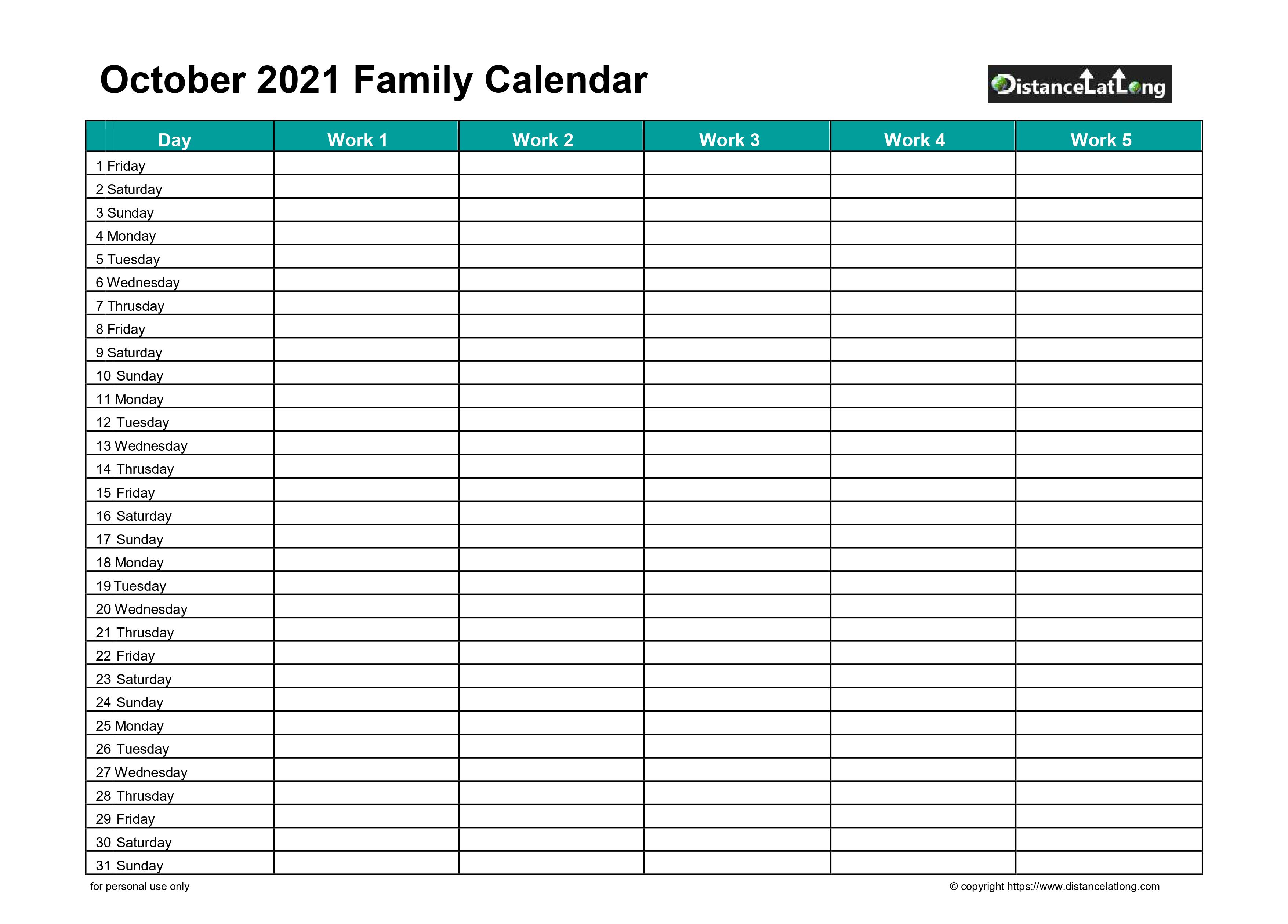 October 2021 Family Calendar

DistanceLatLong

| Day | Work 1 | Work 2 | Work 3 | Work 4 | Work 5 |
|---|---|---|---|---|---|
| 1 Friday | | | | | |
| 2 Saturday | | | | | |
| 3 Sunday | | | | | |
| 4 Monday | | | | | |
| 5 Tuesday | | | | | |
| 6 Wednesday | | | | | |
| 7 Thrusday | | | | | |
| 8 Friday | | | | | |
| 9 Saturday | | | | | |
| 10 Sunday | | | | | |
| 11 Monday | | | | | |
| 12 Tuesday | | | | | |
| 13 Wednesday | | | | | |
| 14 Thrusday | | | | | |
| 15 Friday | | | | | |
| 16 Saturday | | | | | |
| 17 Sunday | | | | | |
| 18 Monday | | | | | |
| 19 Tuesday | | | | | |
| 20 Wednesday | | | | | |
| 21 Thrusday | | | | | |
| 22 Friday | | | | | |
| 23 Saturday | | | | | |
| 24 Sunday | | | | | |
| 25 Monday | | | | | |
| 26 Tuesday | | | | | |
| 27 Wednesday | | | | | |
| 28 Thrusday | | | | | |
| 29 Friday | | | | | |
| 30 Saturday | | | | | |
| 31 Sunday | | | | | |

for personal use only

© copyright https://www.distancelatlong.com